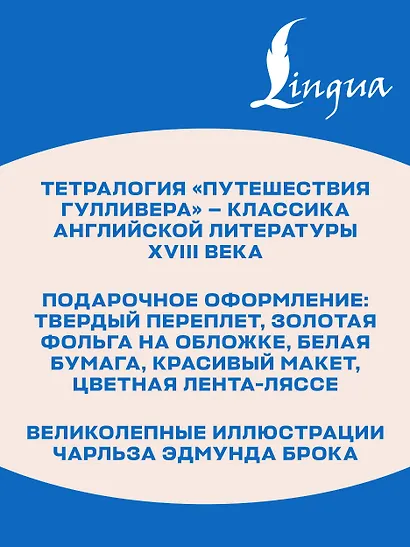 Lingua

ТЕТРАЛОГИЯ «ПУТЕШЕСТВИЯ ГУЛЛИВЕРА» – КЛАССИКА АНГЛИЙСКОЙ ЛИТЕРАТУРЫ XVIII ВЕКА

ПОДАРОЧНОЕ ОФОРМЛЕНИЕ: ТВЕРДЫЙ ПЕРЕПЛЕТ, ЗОЛОТАЯ ФОЛЬГА НА ОБЛОЖКЕ, БЕЛАЯ БУМАГА, КРАСИВЫЙ МАКЕТ, ЦВЕТНАЯ ЛЕНТА-ЛЯССЕ

ВЕЛИКОЛЕПНЫЕ ИЛЛЮСТРАЦИИ ЧАРЛЬЗА ЭДМУНДА БРОКА